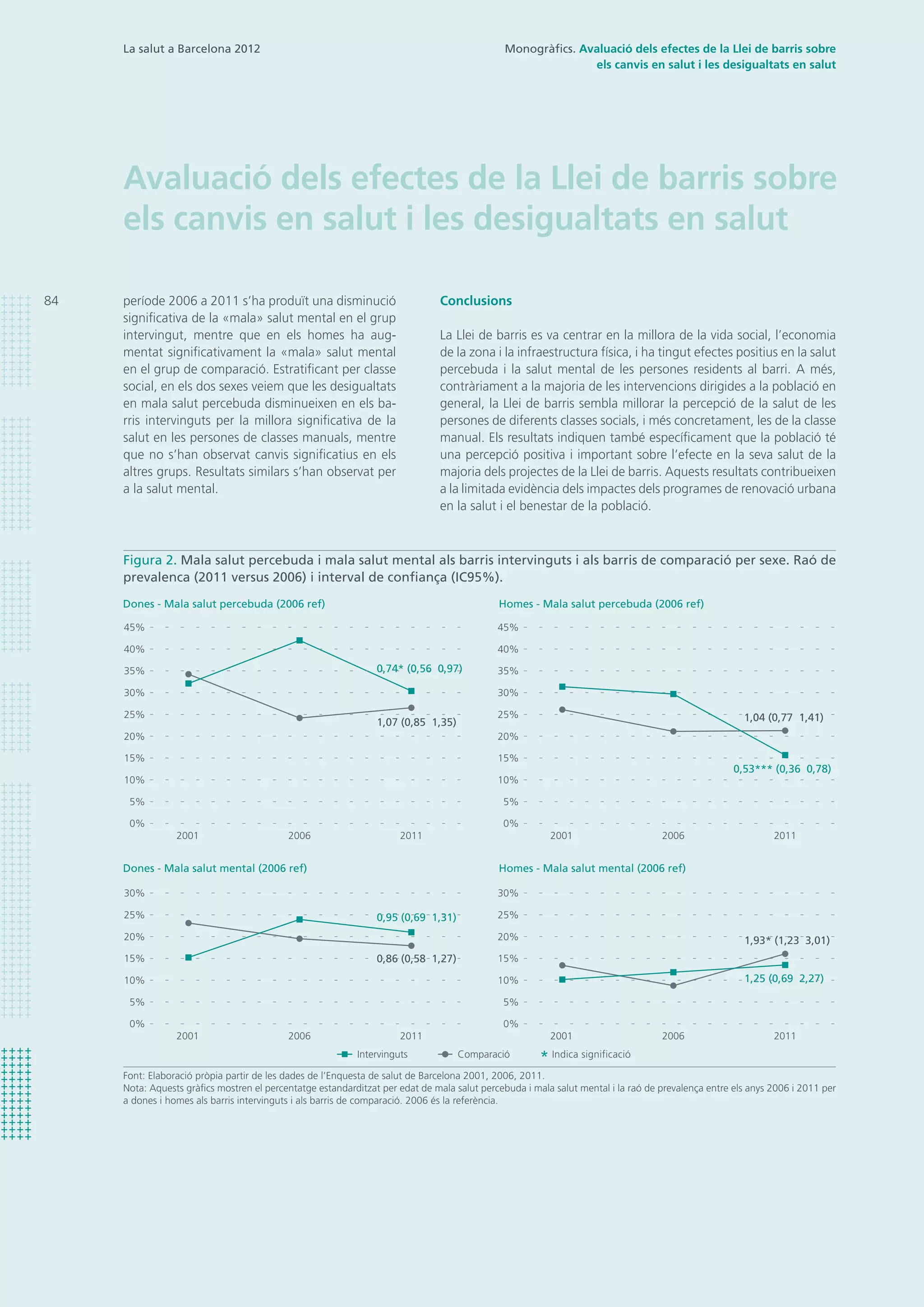 La salut a Barcelona 2012

Monogràfics. Avaluació dels efectes de la Llei de barris sobre els canvis en salut i les desigualtats en salut

Avaluació dels efectes de la Llei de barris sobre els canvis en salut i les desigualtats en salut

84

període 2006 a 2011 s'ha produït una disminució significativa de la «mala» salut mental en el grup intervingut, mentre que en els homes ha augmentat significativament la «mala» salut mental en el grup de comparació. Estratificant per classe social, en els dos sexes veiem que les desigualtats en mala salut percebuda disminueixen en els barris intervinguts per la millora significativa de la salut en les persones de classes manuals, mentre que no s'han observat canvis significatius en els altres grups. Resultats similars s'han observat per a la salut mental.

Conclusions

La Llei de barris es va centrar en la millora de la vida social, l'economia de la zona i la infraestructura física, i ha tingut efectes positius en la salut percebuda i la salut mental de les persones residents al barri. A més, contràriament a la majoria de les intervencions dirigides a la població en general, la Llei de barris sembla millorar la percepció de la salut de les persones de diferents classes socials, i més concretament, les de la classe manual. Els resultats indiquen també específicament que la població té una percepció positiva i important sobre l'efecte en la seva salut de la majoria dels projectes de la Llei de barris. Aquests resultats contribueixen a la limitada evidència dels impactes dels programes de renovació urbana en la salut i el benestar de la població.

Figura 2. Mala salut percebuda i mala salut mental als barris intervinguts i als barris de comparació per sexe. Raó de prevalenca (2011 versus 2006) i interval de confiança (IC95%).

Dones - Mala salut percebuda (2006 ref)

45% 40% 35% 30% 25% 20% 15% 10% 5% 0%
0,74* (0,56 0,97)
1,07 (0,85 1,35)
2001 2006 2011

Homes - Mala salut percebuda (2006 ref)

45% 40% 35% 30% 25% 20% 15% 10% 5% 0%
1,04 (0,77 1,41)
0,53*** (0,36 0,78)
2001 2006 2011

Dones - Mala salut mental (2006 ref)

30% 25% 20% 15% 10% 5% 0%
0,95 (0,69 1,31)
0,86 (0,58 1,27)
2001 2006 2011

Homes - Mala salut mental (2006 ref)

30% 25% 20% 15% 10% 5% 0%
1,93* (1,23 3,01)
1,25 (0,69 2,27)
2001 2006 2011

Intervinguts Comparació * Indica significació

Font: Elaboració pròpia partir de les dades de l'Enquesta de salut de Barcelona 2001, 2006, 2011.
Nota: Aquests gràfics mostren el percentatge estandarditzat per edat de mala salut percebuda i mala salut mental i la raó de prevalença entre els anys 2006 i 2011 per a dones i homes als barris intervinguts i als barris de comparació. 2006 és la referència.